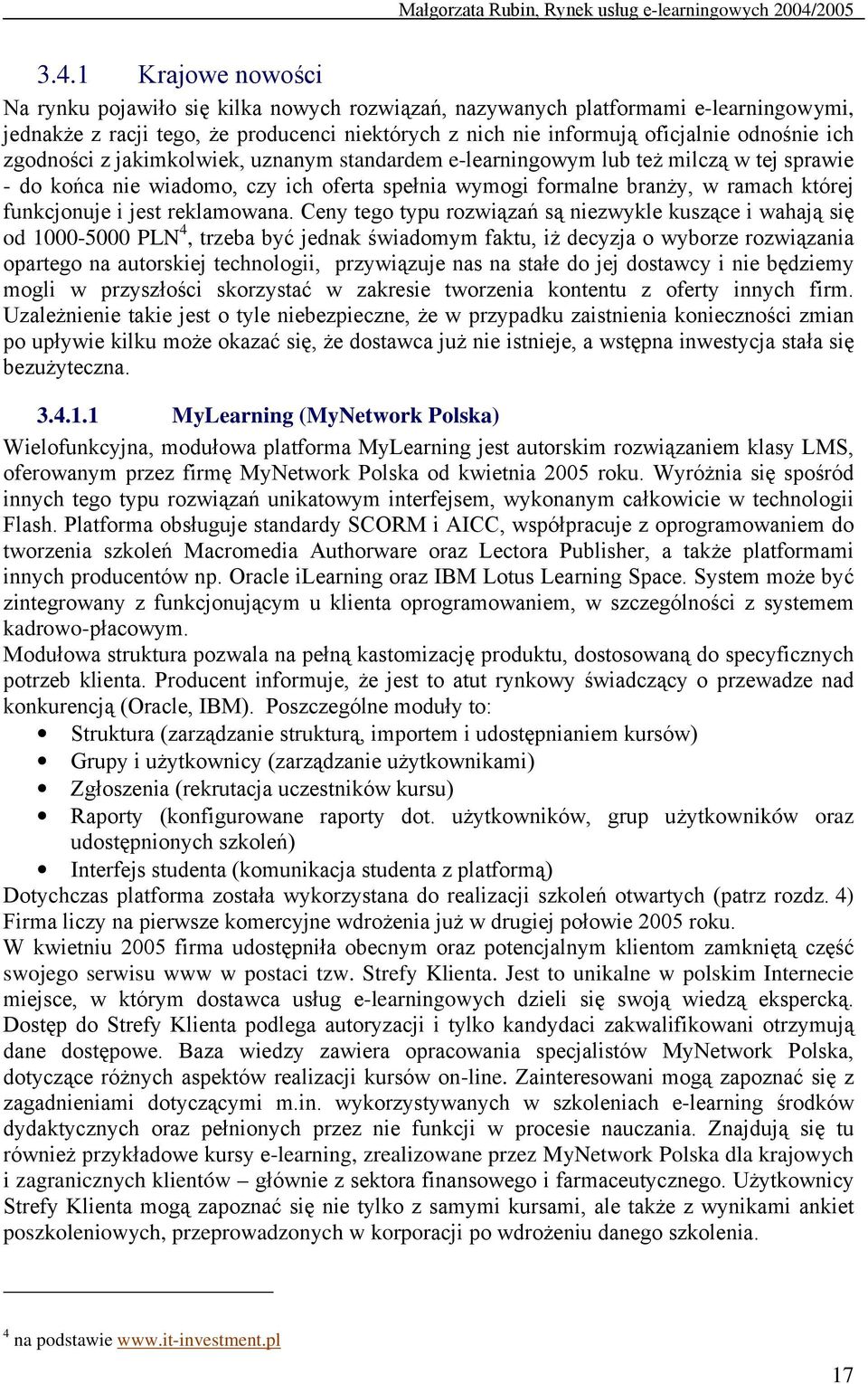 Małgorzata Rubin, Rynek usług e-learningowych 2004/2005

3.4.1 Krajowe nowości

Na rynku pojawiło się kilka nowych rozwiązań, nazywanych platformami e-learningowymi, jednakże z racji tego, że producenci niektórych z nich nie informują oficjalnie odnośnie ich zgodności z jakimkolwiek, uznanym standardem e-learningowym lub też milczą w tej sprawie - do końca nie wiadomo, czy ich oferta spełnia wymogi formalne branży, w ramach której funkcjonuje i jest reklamowana. Ceny tego typu rozwiązań są niezwykle kuszące i wahają się od 1000-5000 PLN$^4$, trzeba być jednak świadomym faktu, iż decyzja o wyborze rozwiązania opartego na autorskiej technologii, przywiązuje nas na stałe do jej dostawcy i nie będziemy mogli w przyszłości skorzystać w zakresie tworzenia kontentu z oferty innych firm. Uzależnienie takie jest o tyle niebezpieczne, że w przypadku zaistnienia konieczności zmian po upływie kilku może okazać się, że dostawca już nie istnieje, a wstępna inwestycja stała się bezużyteczna.

3.4.1.1 MyLearning (MyNetwork Polska)

Wielofunkcyjna, modułowa platforma MyLearning jest autorskim rozwiązaniem klasy LMS, oferowanym przez firmę MyNetwork Polska od kwietnia 2005 roku. Wyróżnia się spośród innych tego typu rozwiązań unikatowym interfejsem, wykonanym całkowicie w technologii Flash. Platforma obsługuje standardy SCORM i AICC, współpracuje z oprogramowaniem do tworzenia szkoleń Macromedia Authorware oraz Lectora Publisher, a także platformami innych producentów np. Oracle iLearning oraz IBM Lotus Learning Space. System może być zintegrowany z funkcjonującym u klienta oprogramowaniem, w szczególności z systemem kadrowo-płacowym.
Modułowa struktura pozwala na pełną kastomizację produktu, dostosowaną do specyficznych potrzeb klienta. Producent informuje, że jest to atut rynkowy świadczący o przewadze nad konkurencją (Oracle, IBM). Poszczególne moduły to:
• Struktura (zarządzanie strukturą, importem i udostępnianiem kursów)
• Grupy i użytkownicy (zarządzanie użytkownikami)
• Zgłoszenia (rekrutacja uczestników kursu)
• Raporty (konfigurowane raporty dot. użytkowników, grup użytkowników oraz udostępnionych szkoleń)
• Interfejs studenta (komunikacja studenta z platformą)
Dotychczas platforma została wykorzystana do realizacji szkoleń otwartych (patrz rozdz. 4)
Firma liczy na pierwsze komercyjne wdrożenia już w drugiej połowie 2005 roku.
W kwietniu 2005 firma udostępniła obecnym oraz potencjalnym klientom zamkniętą część swojego serwisu www w postaci tzw. Strefy Klienta. Jest to unikalne w polskim Internecie miejsce, w którym dostawca usług e-learningowych dzieli się swoją wiedzą ekspercką. Dostęp do Strefy Klienta podlega autoryzacji i tylko kandydaci zakwalifikowani otrzymują dane dostępowe. Baza wiedzy zawiera opracowania specjalistów MyNetwork Polska, dotyczące różnych aspektów realizacji kursów on-line. Zainteresowani mogą zapoznać się z zagadnieniami dotyczącymi m.in. wykorzystywanych w szkoleniach e-learning środków dydaktycznych oraz pełnionych przez nie funkcji w procesie nauczania. Znajdują się tu również przykładowe kursy e-learning, zrealizowane przez MyNetwork Polska dla krajowych i zagranicznych klientów – głównie z sektora finansowego i farmaceutycznego. Użytkownicy Strefy Klienta mogą zapoznać się nie tylko z samymi kursami, ale także z wynikami ankiet poszkoleniowych, przeprowadzonych w korporacji po wdrożeniu danego szkolenia.

$^4$ na podstawie www.it-investment.pl

17